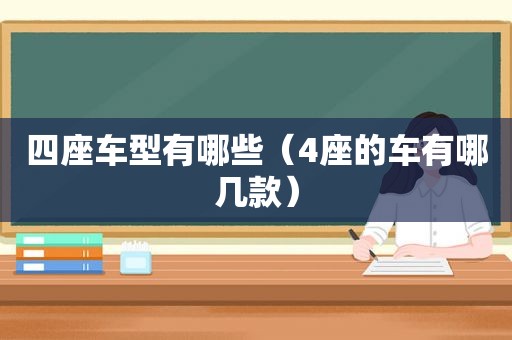 四座车型有哪些（4座的车有哪几款）